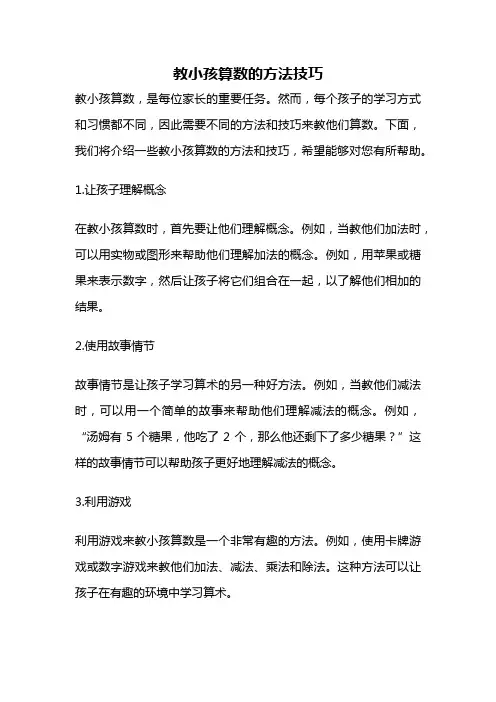 教小孩算数的方法技巧

教小孩算数，是每位家长的重要任务。然而，每个孩子的学习方式和习惯都不同，因此需要不同的方法和技巧来教他们算数。下面，我们将介绍一些教小孩算数的方法和技巧，希望能够对您有所帮助。

1.让孩子理解概念

在教小孩算数时，首先要让他们理解概念。例如，当教他们加法时，可以用实物或图形来帮助他们理解加法的概念。例如，用苹果或糖果来表示数字，然后让孩子将它们组合在一起，以了解他们相加的结果。

2.使用故事情节

故事情节是让孩子学习算术的另一种好方法。例如，当教他们减法时，可以用一个简单的故事来帮助他们理解减法的概念。例如，“汤姆有 5 个糖果，他吃了 2 个，那么他还剩下了多少糖果？”这样的故事情节可以帮助孩子更好地理解减法的概念。

3.利用游戏

利用游戏来教小孩算数是一个非常有趣的方法。例如，使用卡牌游戏或数字游戏来教他们加法、减法、乘法和除法。这种方法可以让孩子在有趣的环境中学习算术。